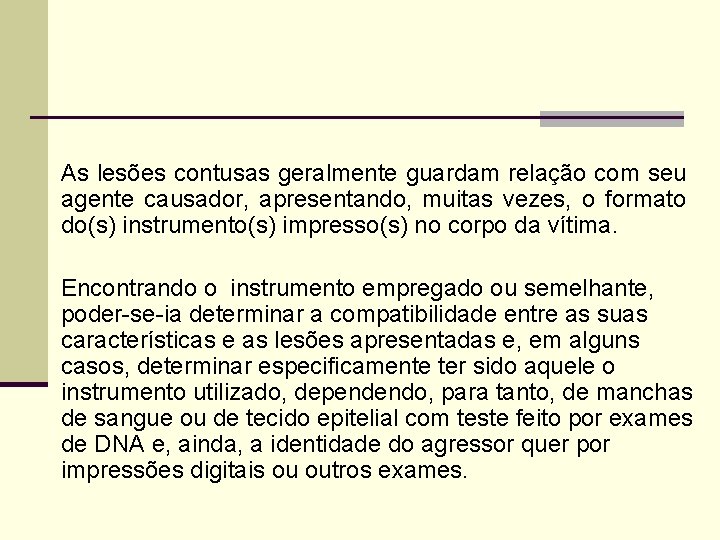 As lesões contusas geralmente guardam relação com seu agente causador, apresentando, muitas vezes, o formato do(s) instrumento(s) impresso(s) no corpo da vítima.

Encontrando o  instrumento empregado ou semelhante, poder-se-ia determinar a compatibilidade entre as suas características e as lesões apresentadas e, em alguns casos, determinar especificamente ter sido aquele o instrumento utilizado, dependendo, para tanto, de manchas de sangue ou de tecido epitelial com teste feito por exames de DNA e, ainda, a identidade do agressor quer por impressões digitais ou outros exames.